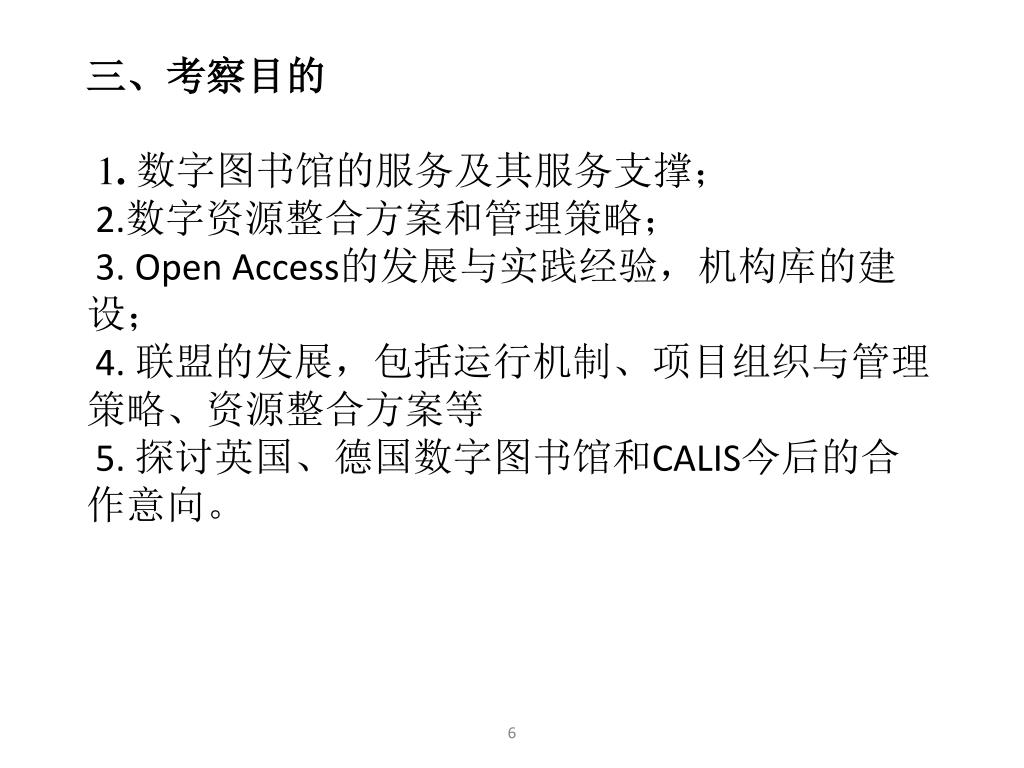 三、考察目的

1. 数字图书馆的服务及其服务支撑；
2.数字资源整合方案和管理策略；
3. Open Access的发展与实践经验，机构库的建设；
4. 联盟的发展，包括运行机制、项目组织与管理策略、资源整合方案等
5. 探讨英国、德国数字图书馆和CALIS今后的合作意向。

6